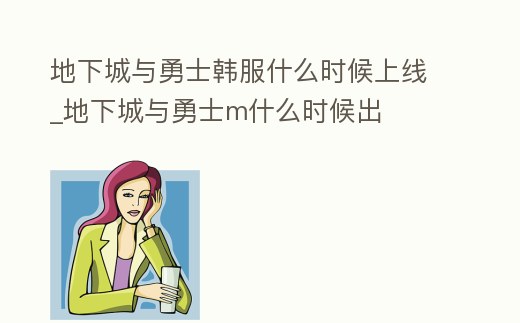 地下城与勇士韩服什么时候上线_地下城与勇士m什么时候出